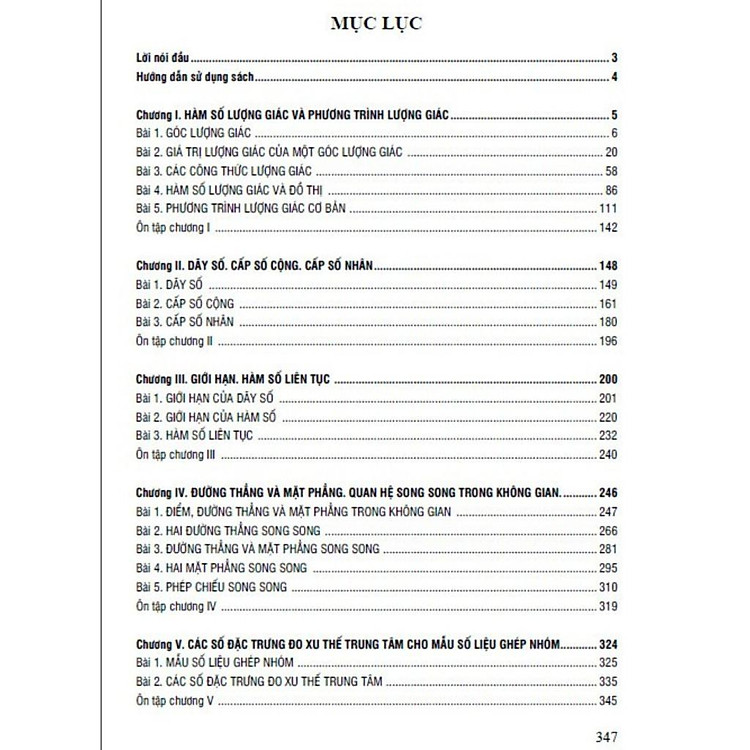 MỤC LỤC

Lời nói đầu ........ 3
Hướng dẫn sử dụng sách ........ 4

Chương I. HÀM SỐ LƯỢNG GIÁC VÀ PHƯƠNG TRÌNH LƯỢNG GIÁC ........ 5
Bài 1. GÓC LƯỢNG GIÁC ........ 6
Bài 2. GIÁ TRỊ LƯỢNG GIÁC CỦA MỘT GÓC LƯỢNG GIÁC ........ 20
Bài 3. CÁC CÔNG THỨC LƯỢNG GIÁC ........ 58
Bài 4. HÀM SỐ LƯỢNG GIÁC VÀ ĐỒ THỊ ........ 86
Bài 5. PHƯƠNG TRÌNH LƯỢNG GIÁC CƠ BẢN ........ 111
Ôn tập chương I ........ 142

Chương II. DÃY SỐ. CẤP SỐ CỘNG. CẤP SỐ NHÂN ........ 148
Bài 1. DÃY SỐ ........ 149
Bài 2. CẤP SỐ CỘNG ........ 161
Bài 3. CẤP SỐ NHÂN ........ 180
Ôn tập chương II ........ 196

Chương III. GIỚI HẠN. HÀM SỐ LIÊN TỤC ........ 200
Bài 1. GIỚI HẠN CỦA DÃY SỐ ........ 201
Bài 2. GIỚI HẠN CỦA HÀM SỐ ........ 220
Bài 3. HÀM SỐ LIÊN TỤC ........ 232
Ôn tập chương III ........ 240

Chương IV. ĐƯỜNG THẲNG VÀ MẶT PHẲNG. QUAN HỆ SONG SONG TRONG KHÔNG GIAN. ........ 246
Bài 1. ĐIỂM, ĐƯỜNG THẲNG VÀ MẶT PHẲNG TRONG KHÔNG GIAN ........ 247
Bài 2. HAI ĐƯỜNG THẲNG SONG SONG ........ 266
Bài 3. ĐƯỜNG THẲNG VÀ MẶT PHẲNG SONG SONG ........ 281
Bài 4. HAI MẶT PHẲNG SONG SONG ........ 295
Bài 5. PHÉP CHIẾU SONG SONG ........ 310
Ôn tập chương IV ........ 319

Chương V. CÁC SỐ ĐẶC TRƯNG ĐO XU THẾ TRUNG TÂM CHO MẪU SỐ LIỆU GHÉP NHÓM ........ 324
Bài 1. MẪU SỐ LIỆU GHÉP NHÓM ........ 325
Bài 2. CÁC SỐ ĐẶC TRƯNG ĐO XU THẾ TRUNG TÂM ........ 335
Ôn tập chương V ........ 345

347